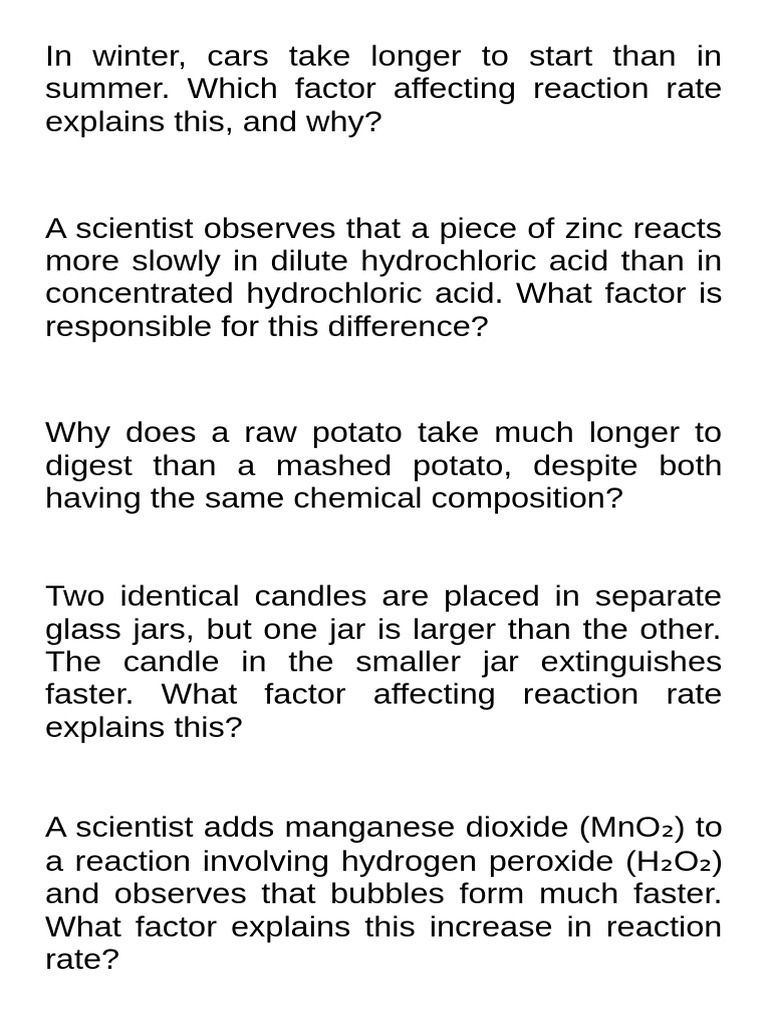 In winter, cars take longer to start than in summer. Which factor affecting reaction rate explains this, and why?

A scientist observes that a piece of zinc reacts more slowly in dilute hydrochloric acid than in concentrated hydrochloric acid. What factor is responsible for this difference?

Why does a raw potato take much longer to digest than a mashed potato, despite both having the same chemical composition?

Two identical candles are placed in separate glass jars, but one jar is larger than the other. The candle in the smaller jar extinguishes faster. What factor affecting reaction rate explains this?

A scientist adds manganese dioxide ($MnO_2$) to a reaction involving hydrogen peroxide ($H_2O_2$) and observes that bubbles form much faster. What factor explains this increase in reaction rate?